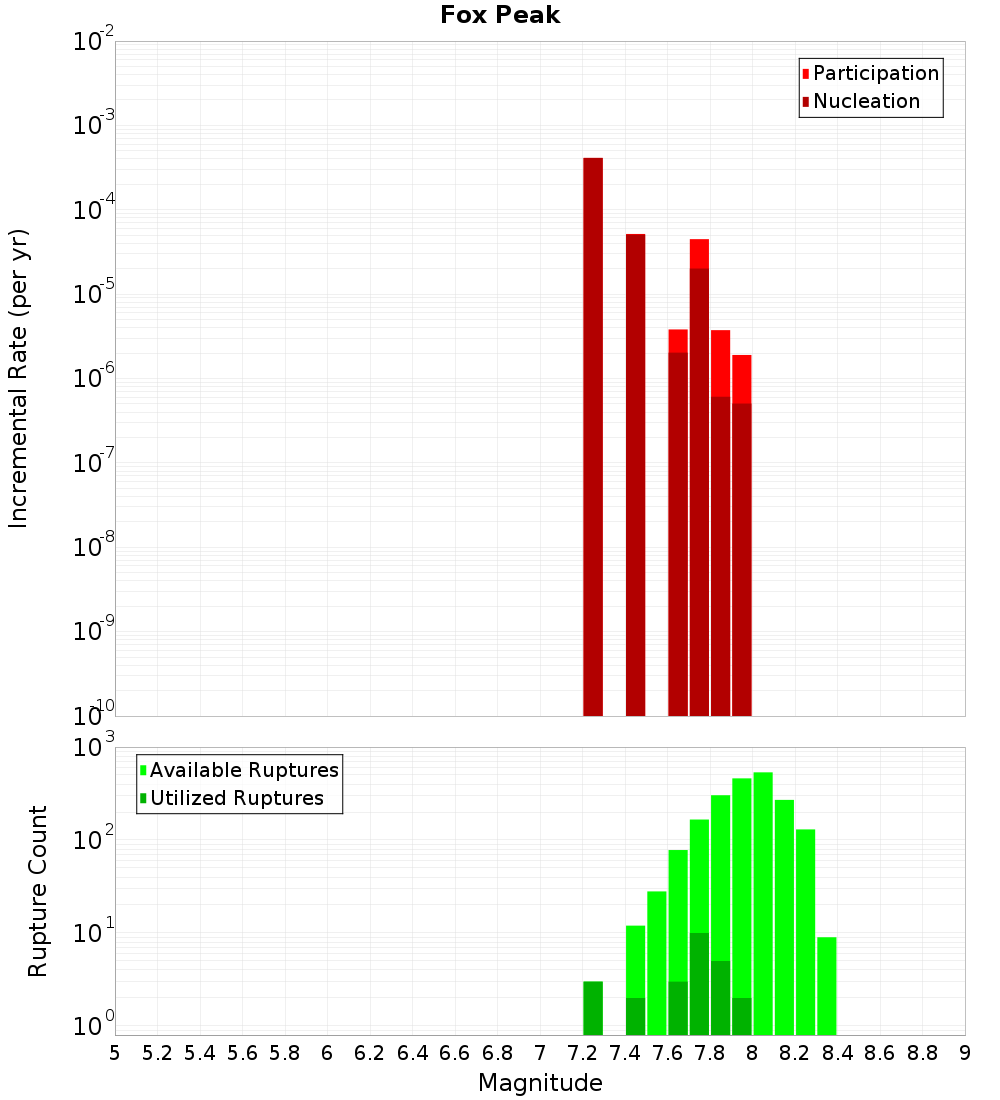 Fox Peak

Participation
Nucleation

Incremental Rate (per yr)

$10^{-2}$
$10^{-3}$
$10^{-4}$
$10^{-5}$
$10^{-6}$
$10^{-7}$
$10^{-8}$
$10^{-9}$
$10^{-10}$

Available Ruptures
Utilized Ruptures

Rupture Count

$10^{3}$
$10^{2}$
$10^{1}$
$10^{0}$

5 5.2 5.4 5.6 5.8 6 6.2 6.4 6.6 6.8 7 7.2 7.4 7.6 7.8 8 8.2 8.4 8.6 8.8 9

Magnitude